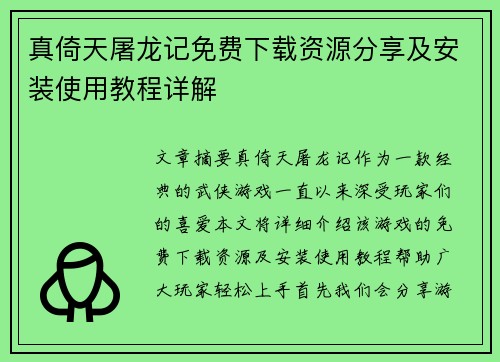 真倚天屠龙记免费下载资源分享及安装使用教程详解

文章摘要真倚天屠龙记作为一款经典的武侠游戏一直以来深受玩家们的喜爱本文将详细介绍该游戏的免费下载资源及安装使用教程帮助广大玩家轻松上手首先我们会分享游